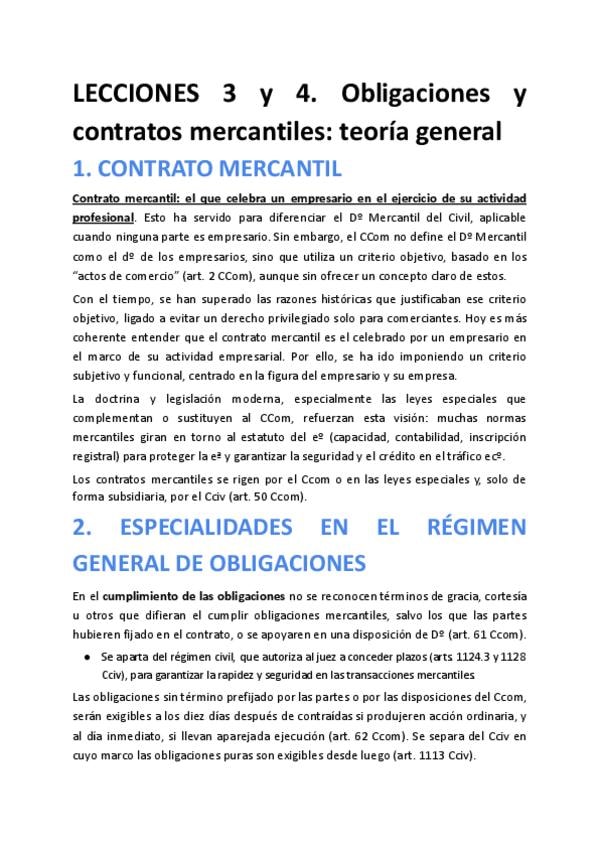 LECCIONES 3 y 4. Obligaciones y contratos mercantiles: teoría general

1. CONTRATO MERCANTIL

Contrato mercantil: el que celebra un empresario en el ejercicio de su actividad profesional. Esto ha servido para diferenciar el Dº Mercantil del Civil, aplicable cuando ninguna parte es empresario. Sin embargo, el CCom no define el Dº Mercantil como el dº de los empresarios, sino que utiliza un criterio objetivo, basado en los "actos de comercio" (art. 2 CCom), aunque sin ofrecer un concepto claro de estos.

Con el tiempo, se han superado las razones históricas que justificaban ese criterio objetivo, ligado a evitar un derecho privilegiado solo para comerciantes. Hoy es más coherente entender que el contrato mercantil es el celebrado por un empresario en el marco de su actividad empresarial. Por ello, se ha ido imponiendo un criterio subjetivo y funcional, centrado en la figura del empresario y su empresa.

La doctrina y legislación moderna, especialmente las leyes especiales que complementan o sustituyen al CCom, refuerzan esta visión: muchas normas mercantiles giran en torno al estatuto del eº (capacidad, contabilidad, inscripción registral) para proteger la eª y garantizar la seguridad y el crédito en el tráfico ecº.

Los contratos mercantiles se rigen por el Ccom o en las leyes especiales y, solo de forma subsidiaria, por el Cciv (art. 50 Ccom).

2. ESPECIALIDADES EN EL RÉGIMEN GENERAL DE OBLIGACIONES

En el cumplimiento de las obligaciones no se reconocen términos de gracia, cortesía u otros que difieran el cumplir obligaciones mercantiles, salvo los que las partes hubieren fijado en el contrato, o se apoyaren en una disposición de Dº (art. 61 Ccom).

● Se aparta del régimen civil, que autoriza al juez a conceder plazos (arts 1124.3 y 1128 Cciv), para garantizar la rapidez y seguridad en las transacciones mercantiles

Las obligaciones sin término prefijado por las partes o por las disposiciones del Ccom, serán exigibles a los diez días después de contraídas si produjeren acción ordinaria, y al día inmediato, si llevan aparejada ejecución (art. 62 Ccom). Se separa del Cciv en cuyo marco las obligaciones puras son exigibles desde luego (art. 1113 Cciv).